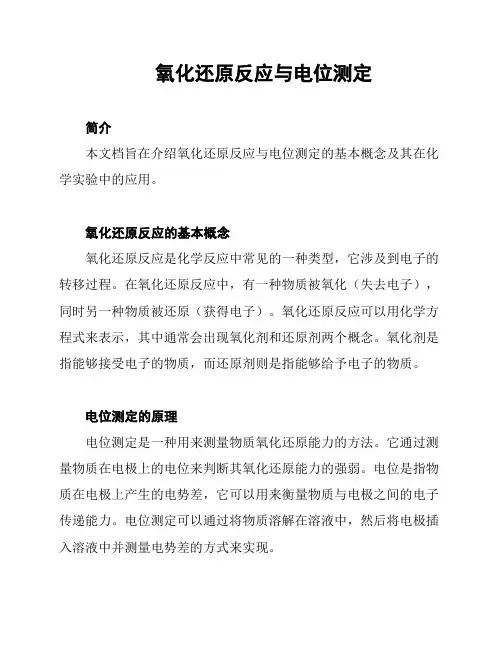 氧化还原反应与电位测定

简介

本文档旨在介绍氧化还原反应与电位测定的基本概念及其在化学实验中的应用。

氧化还原反应的基本概念

氧化还原反应是化学反应中常见的一种类型，它涉及到电子的转移过程。在氧化还原反应中，有一种物质被氧化（失去电子），同时另一种物质被还原（获得电子）。氧化还原反应可以用化学方程式来表示，其中通常会出现氧化剂和还原剂两个概念。氧化剂是指能够接受电子的物质，而还原剂则是指能够给予电子的物质。

电位测定的原理

电位测定是一种用来测量物质氧化还原能力的方法。它通过测量物质在电极上的电位来判断其氧化还原能力的强弱。电位是指物质在电极上产生的电势差，它可以用来衡量物质与电极之间的电子传递能力。电位测定可以通过将物质溶解在溶液中，然后将电极插入溶液中并测量电势差的方式来实现。